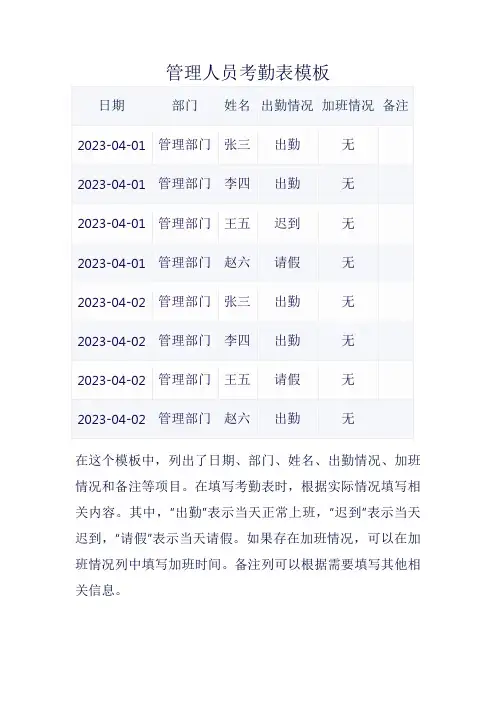 管理人员考勤表模板

| 日期 | 部门 | 姓名 | 出勤情况 | 加班情况 | 备注 |
|---|---|---|---|---|---|
| 2023-04-01 | 管理部门 | 张三 | 出勤 | 无 | |
| 2023-04-01 | 管理部门 | 李四 | 出勤 | 无 | |
| 2023-04-01 | 管理部门 | 王五 | 迟到 | 无 | |
| 2023-04-01 | 管理部门 | 赵六 | 请假 | 无 | |
| 2023-04-02 | 管理部门 | 张三 | 出勤 | 无 | |
| 2023-04-02 | 管理部门 | 李四 | 出勤 | 无 | |
| 2023-04-02 | 管理部门 | 王五 | 请假 | 无 | |
| 2023-04-02 | 管理部门 | 赵六 | 出勤 | 无 | |

在这个模板中，列出了日期、部门、姓名、出勤情况、加班情况和备注等项目。在填写考勤表时，根据实际情况填写相关内容。其中，"出勤"表示当天正常上班，"迟到"表示当天迟到，"请假"表示当天请假。如果存在加班情况，可以在加班情况列中填写加班时间。备注列可以根据需要填写其他相关信息。